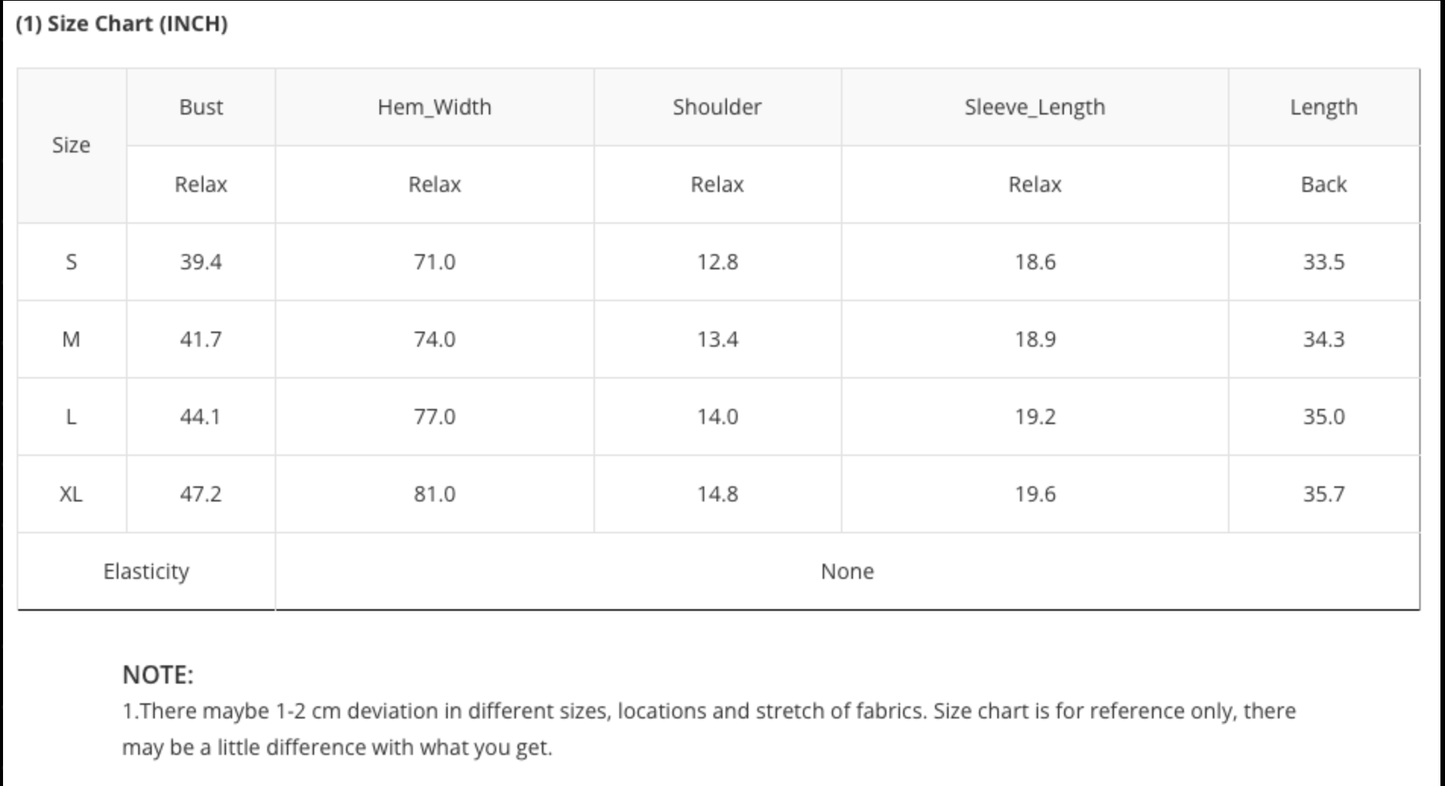 (1) Size Chart (INCH)

| Size | Bust | Hem_Width | Shoulder | Sleeve_Length | Length |
|---|---|---|---|---|---|
| | Relax | Relax | Relax | Relax | Back |
| S | 39.4 | 71.0 | 12.8 | 18.6 | 33.5 |
| M | 41.7 | 74.0 | 13.4 | 18.9 | 34.3 |
| L | 44.1 | 77.0 | 14.0 | 19.2 | 35.0 |
| XL | 47.2 | 81.0 | 14.8 | 19.6 | 35.7 |
| Elasticity | None | | | | |

NOTE:
1.There maybe 1-2 cm deviation in different sizes, locations and stretch of fabrics. Size chart is for reference only, there may be a little difference with what you get.